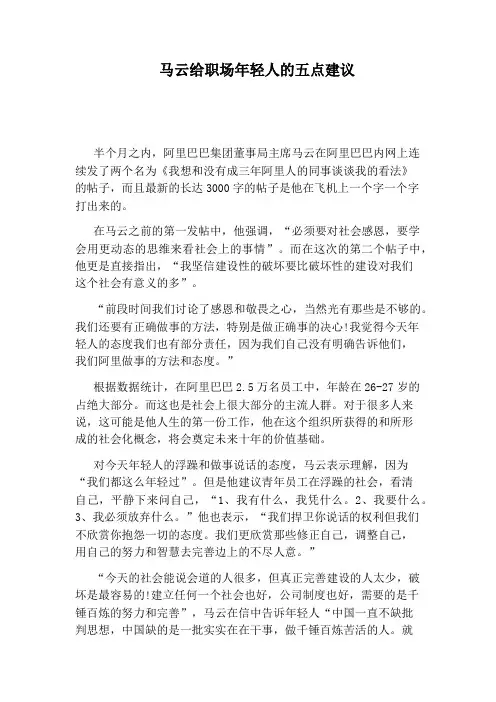 马云给职场年轻人的五点建议

半个月之内，阿里巴巴集团董事局主席马云在阿里巴巴内网上连续发了两个名为《我想和没有成三年阿里人的同事谈谈我的看法》的帖子，而且最新的长达3000字的帖子是他在飞机上一个字一个字打出来的。

在马云之前的第一发帖中，他强调，“必须要对社会感恩，要学会用更动态的思维来看社会上的事情”。而在这次的第二个帖子中，他更是直接指出，“我坚信建设性的破坏要比破坏性的建设对我们这个社会有意义的多”。

“前段时间我们讨论了感恩和敬畏之心，当然光有那些是不够的。我们还要有正确做事的方法，特别是做正确事的决心!我觉得今天年轻人的态度我们也有部分责任，因为我们自己没有明确告诉他们，我们阿里做事的方法和态度。”

根据数据统计，在阿里巴巴2.5万名员工中，年龄在26-27岁的占绝大部分。而这也是社会上很大部分的主流人群。对于很多人来说，这可能是他人生的第一份工作，他在这个组织所获得的和所形成的社会化概念，将会奠定未来十年的价值基础。

对今天年轻人的浮躁和做事说话的态度，马云表示理解，因为“我们都这么年轻过”。但是他建议青年员工在浮躁的社会，看清自己，平静下来问自己，“1、我有什么，我凭什么。2、我要什么。3、我必须放弃什么。”他也表示，“我们捍卫你说话的权利但我们不欣赏你抱怨一切的态度。我们更欣赏那些修正自己，调整自己，用自己的努力和智慧去完善边上的不尽人意。”

“今天的社会能说会道的人很多，但真正完善建设的人太少，破坏是最容易的!建立任何一个社会也好，公司制度也好，需要的是千锤百炼的努力和完善”，马云在信中告诉年轻人“中国一直不缺批判思想，中国缺的是一批实实在在干事，做千锤百炼苦活的人。就